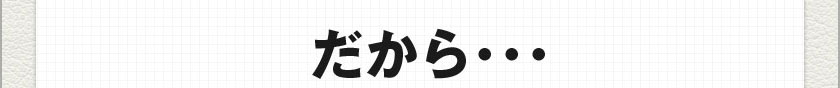 だから・・・